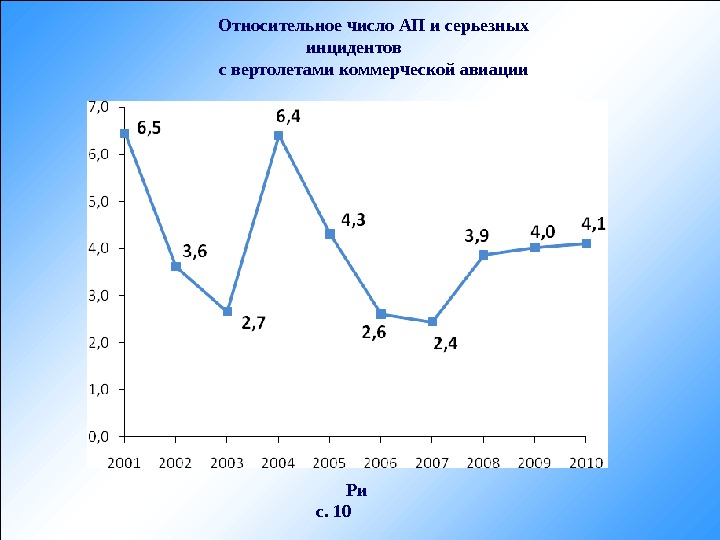 Относительное число АП и серьезных инцидентов с вертолетами коммерческой авиации

7,0
6,0
5,0
4,0
3,0
2,0
1,0
0,0

6,5
3,6
2,7
6,4
4,3
2,6
2,4
3,9
4,0
4,1

2001 2002 2003 2004 2005 2006 2007 2008 2009 2010

Ри
с. 10